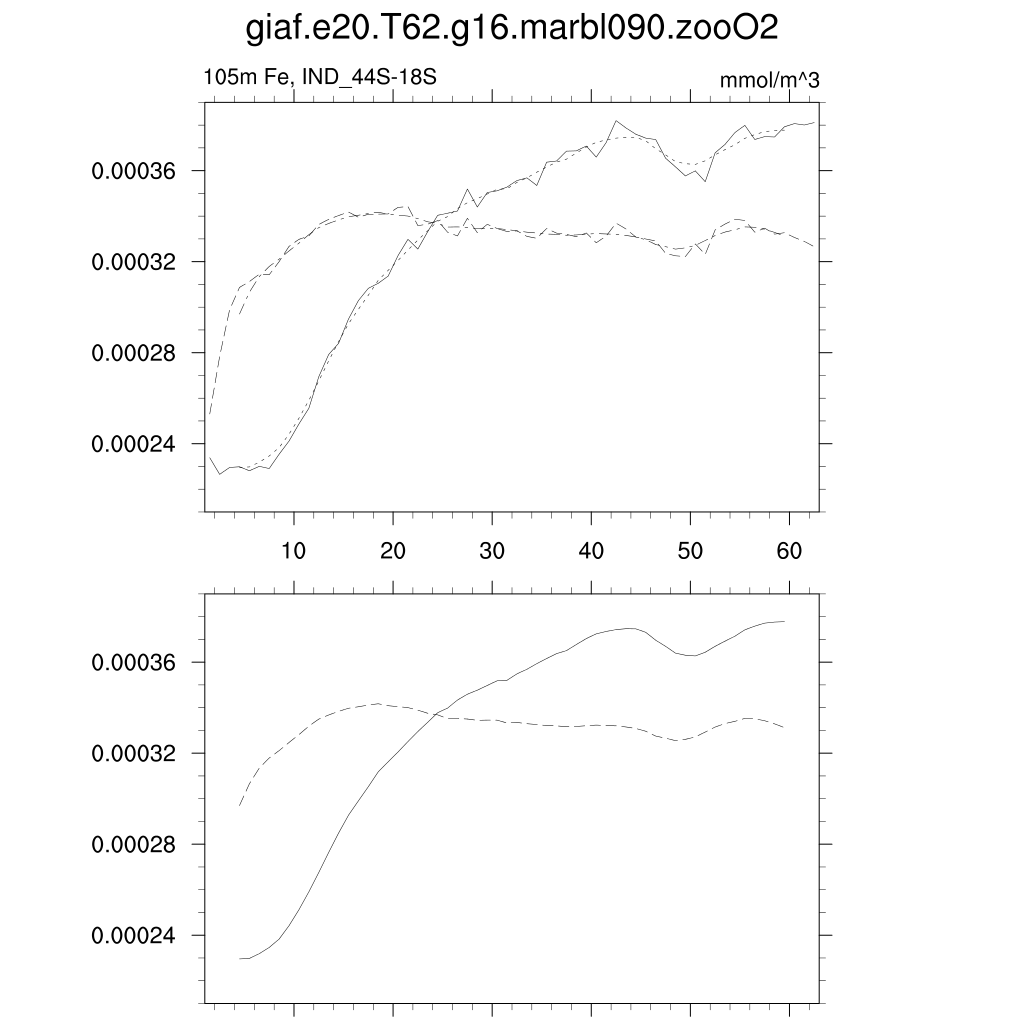 giaf.e20.T62.g16.marbl090.zooO2

105m Fe, IND_44S-18S

mmol/m^3

0.00036
0.00032
0.00028
0.00024

10 20 30 40 50 60

0.00036
0.00032
0.00028
0.00024